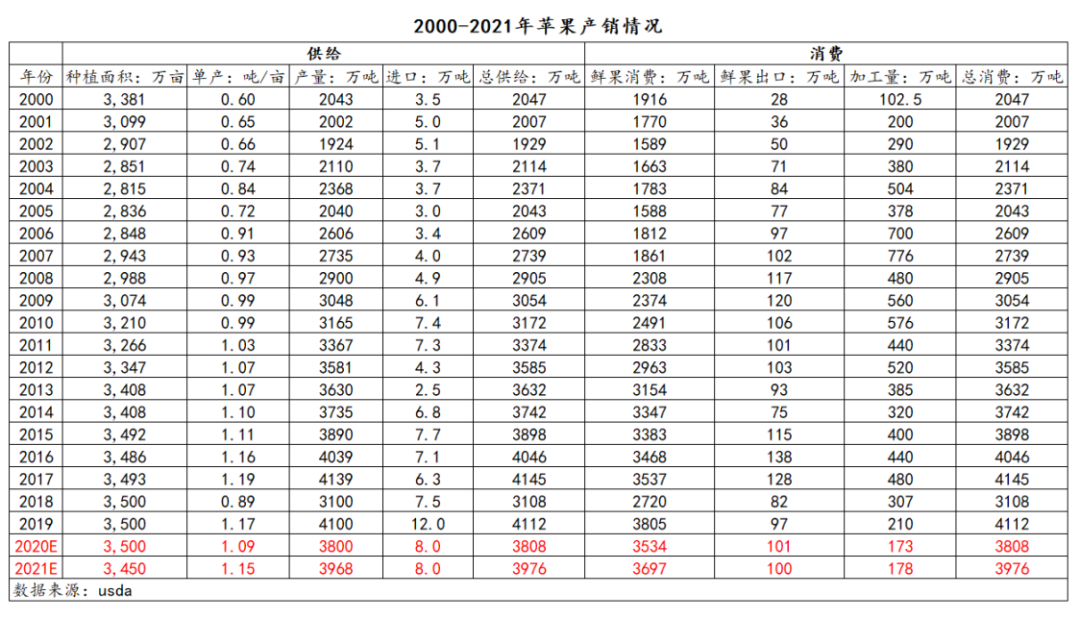 2000-2021年苹果产销情况

| | 供给 | | | | | 消费 | | | |
|---|---|---|---|---|---|---|---|---|---|
| 年份 | 种植面积：万亩 | 单产：吨/亩 | 产量：万吨 | 进口：万吨 | 总供给：万吨 | 鲜果消费：万吨 | 鲜果出口：万吨 | 加工量：万吨 | 总消费：万吨 |
| 2000 | 3,381 | 0.60 | 2043 | 3.5 | 2047 | 1916 | 28 | 102.5 | 2047 |
| 2001 | 3,099 | 0.65 | 2002 | 5.0 | 2007 | 1770 | 36 | 200 | 2007 |
| 2002 | 2,907 | 0.66 | 1924 | 5.1 | 1929 | 1589 | 50 | 290 | 1929 |
| 2003 | 2,851 | 0.74 | 2110 | 3.7 | 2114 | 1663 | 71 | 380 | 2114 |
| 2004 | 2,815 | 0.84 | 2368 | 3.7 | 2371 | 1783 | 84 | 504 | 2371 |
| 2005 | 2,836 | 0.72 | 2040 | 3.0 | 2043 | 1588 | 77 | 378 | 2043 |
| 2006 | 2,848 | 0.91 | 2606 | 3.4 | 2609 | 1812 | 97 | 700 | 2609 |
| 2007 | 2,943 | 0.93 | 2735 | 4.0 | 2739 | 1861 | 102 | 776 | 2739 |
| 2008 | 2,988 | 0.97 | 2900 | 4.9 | 2905 | 2308 | 117 | 480 | 2905 |
| 2009 | 3,074 | 0.99 | 3048 | 6.1 | 3054 | 2374 | 120 | 560 | 3054 |
| 2010 | 3,210 | 0.99 | 3165 | 7.4 | 3172 | 2491 | 106 | 576 | 3172 |
| 2011 | 3,266 | 1.03 | 3367 | 7.3 | 3374 | 2833 | 101 | 440 | 3374 |
| 2012 | 3,347 | 1.07 | 3581 | 4.3 | 3585 | 2963 | 103 | 520 | 3585 |
| 2013 | 3,408 | 1.07 | 3630 | 2.5 | 3632 | 3154 | 93 | 385 | 3632 |
| 2014 | 3,408 | 1.10 | 3735 | 6.8 | 3742 | 3347 | 75 | 320 | 3742 |
| 2015 | 3,492 | 1.11 | 3890 | 7.7 | 3898 | 3383 | 115 | 400 | 3898 |
| 2016 | 3,486 | 1.16 | 4039 | 7.1 | 4046 | 3468 | 138 | 440 | 4046 |
| 2017 | 3,493 | 1.19 | 4139 | 6.3 | 4145 | 3537 | 128 | 480 | 4145 |
| 2018 | 3,500 | 0.89 | 3100 | 7.5 | 3108 | 2720 | 82 | 307 | 3108 |
| 2019 | 3,500 | 1.17 | 4100 | 12.0 | 4112 | 3805 | 97 | 210 | 4112 |
| 2020E | 3,500 | 1.09 | 3800 | 8.0 | 3808 | 3534 | 101 | 173 | 3808 |
| 2021E | 3,450 | 1.15 | 3968 | 8.0 | 3976 | 3697 | 100 | 178 | 3976 |

数据来源：usda